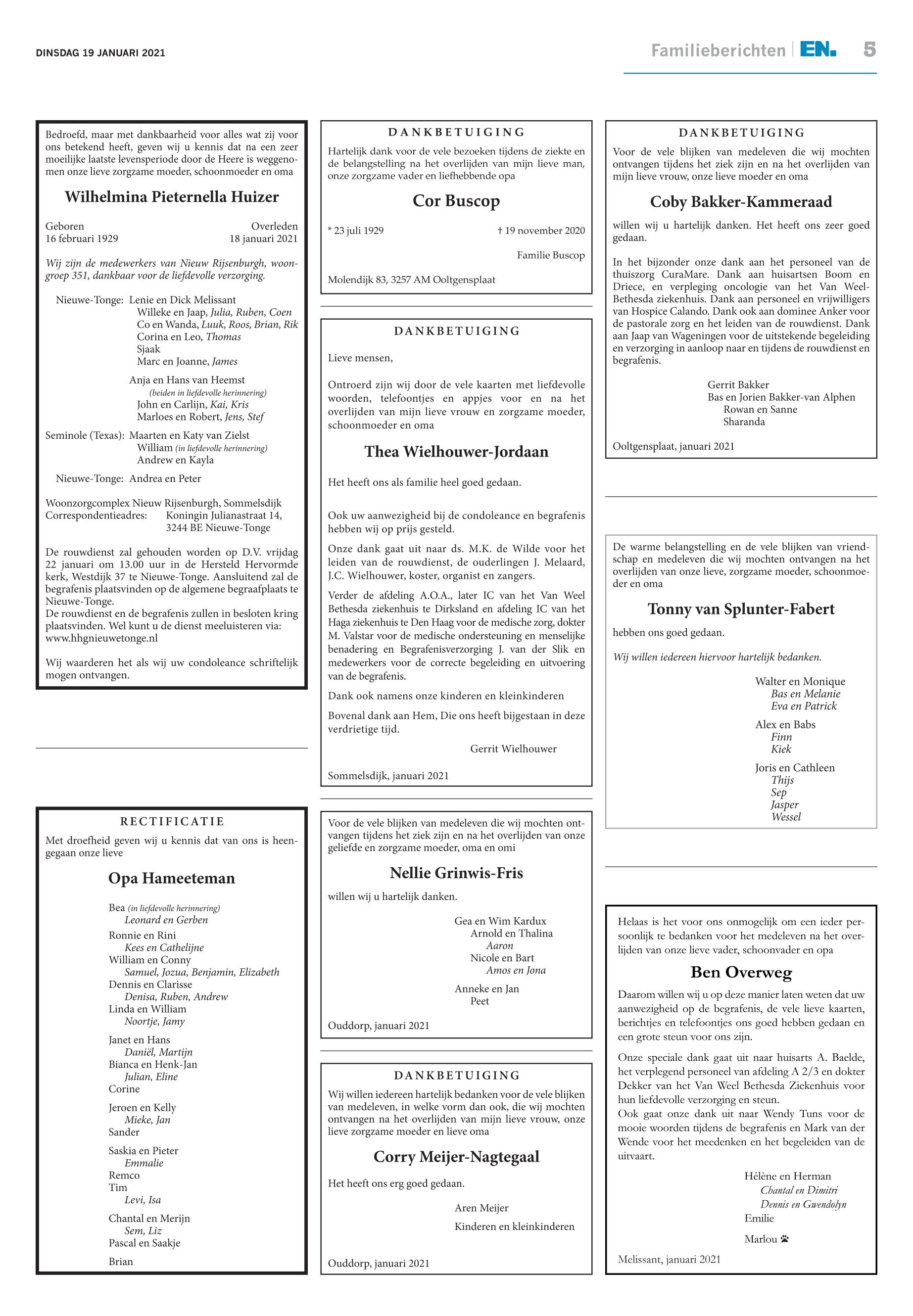 DINSDAG 19 JANUARI 2021

Familieberichten | EN. 5

Bedroefd, maar met dankbaarheid voor alles wat zij voor ons betekend heeft, geven wij u kennis dat na een zeer moeilijke laatste levensperiode door de Heere is weggenomen onze lieve zorgzame moeder, schoonmoeder en oma

Wilhelmina Pieternella Huizer

Geboren 16 februari 1929

Overleden 18 januari 2021

Wij zijn de medewerkers van Nieuw Rijsenburgh, woongroep 351, dankbaar voor de liefdevolle verzorging.

Nieuwe-Tonge: Lenie en Dick Melissant
Willeke en Jaap, Julia, Ruben, Coen
Co en Wanda, Luuk, Roos, Brian, Rik
Corina en Leo, Thomas
Sjaak
Marc en Joanne, James

Anja en Hans van Heemst
(beiden in liefdevolle herinnering)
John en Carlijn, Kai, Kris
Marloes en Robert, Jens, Stef

Seminole (Texas): Maarten en Katy van Zielst
William (in liefdevolle herinnering)
Andrew en Kayla

Nieuwe-Tonge: Andrea en Peter

Woonzorgcomplex Nieuw Rijsenburgh, Sommelsdijk
Correspondentieadres: Koningin Julianastraat 14, 3244 BE Nieuwe-Tonge

De rouwdienst zal gehouden worden op D.V. vrijdag 22 januari om 13.00 uur in de Hersteld Hervormde kerk, Westdijk 37 te Nieuwe-Tonge. Aansluitend zal de begrafenis plaatsvinden op de algemene begraafplaats te Nieuwe-Tonge.
De rouwdienst en de begrafenis zullen in besloten kring plaatsvinden. Wel kunt u de dienst meeluisteren via: www.hhgnieuwetonge.nl

Wij waarderen het als wij uw condoleance schriftelijk mogen ontvangen.

RECTIFICATIE

Met droefheid geven wij u kennis dat van ons is heengegaan onze lieve

Opa Hameeteman

Bea (in liefdevolle herinnering)
Leonard en Gerben
Ronnie en Rini
Kees en Cathelijne
William en Conny
Samuel, Jozua, Benjamin, Elizabeth
Dennis en Clarisse
Denisa, Ruben, Andrew
Linda en William
Noortje, Jamy
Janet en Hans
Daniël, Martijn
Bianca en Henk-Jan
Julian, Eline
Corine
Jeroen en Kelly
Mieke, Jan
Sander
Saskia en Pieter
Emmalie
Remco
Tim
Levi, Isa
Chantal en Merijn
Sem, Liz
Pascal en Saakje
Brian

DANKBETUIGING

Hartelijk dank voor de vele bezoeken tijdens de ziekte en de belangstelling na het overlijden van mijn lieve man, onze zorgzame vader en liefhebbende opa

Cor Buscop

* 23 juli 1929 † 19 november 2020

Familie Buscop

Molendijk 83, 3257 AM Ooltgensplaat

DANKBETUIGING

Lieve mensen,

Ontroerd zijn wij door de vele kaarten met liefdevolle woorden, telefoontjes en appjes voor en na het overlijden van mijn lieve vrouw en zorgzame moeder, schoonmoeder en oma

Thea Wielhouwer-Jordaan

Het heeft ons als familie heel goed gedaan.

Ook uw aanwezigheid bij de condoleance en begrafenis hebben wij op prijs gesteld.

Onze dank gaat uit naar ds. M.K. de Wilde voor het leiden van de rouwdienst, de ouderlingen J. Melaard, J.C. Wielhouwer, koster, organist en zangers.

Verder de afdeling A.O.A., later IC van het Van Weel Bethesda ziekenhuis te Dirksland en afdeling IC van het Haga ziekenhuis te Den Haag voor de medische zorg, dokter M. Valstar voor de medische ondersteuning en menselijke benadering en Begrafenisverzorging J. van der Slik en medewerkers voor de correcte begeleiding en uitvoering van de begrafenis.

Dank ook namens onze kinderen en kleinkinderen

Bovenal dank aan Hem, Die ons heeft bijgestaan in deze verdrietige tijd.

Gerrit Wielhouwer

Sommelsdijk, januari 2021

Voor de vele blijken van medeleven die wij mochten ontvangen tijdens het ziek zijn en na het overlijden van onze geliefde en zorgzame moeder, oma en omi

Nellie Grinwis-Fris

willen wij u hartelijk danken.

Gea en Wim Kardux
Arnold en Thalina
Aaron
Nicole en Bart
Amos en Jona

Anneke en Jan
Peet

Ouddorp, januari 2021

DANKBETUIGING

Wij willen iedereen hartelijk bedanken voor de vele blijken van medeleven, in welke vorm dan ook, die wij mochten ontvangen na het overlijden van mijn lieve vrouw, onze lieve zorgzame moeder en lieve oma

Corry Meijer-Nagtegaal

Het heeft ons erg goed gedaan.

Aren Meijer

Kinderen en kleinkinderen

Ouddorp, januari 2021

DANKBETUIGING

Voor de vele blijken van medeleven die wij mochten ontvangen tijdens het ziek zijn en na het overlijden van mijn lieve vrouw, onze lieve moeder en oma

Coby Bakker-Kammeraad

willen wij u hartelijk danken. Het heeft ons zeer goed gedaan.

In het bijzonder onze dank aan het personeel van de thuiszorg CuraMare. Dank aan huisartsen Boom en Driece, en verpleging oncologie van het Van Weel-Bethesda ziekenhuis. Dank aan personeel en vrijwilligers van Hospice Calando. Dank ook aan dominee Anker voor de pastorale zorg en het leiden van de rouwdienst. Dank aan Jaap van Wageningen voor de uitstekende begeleiding en verzorging in aanloop naar en tijdens de rouwdienst en begrafenis.

Gerrit Bakker
Bas en Jorien Bakker-van Alphen
Rowan en Sanne
Sharanda

Ooltgensplaat, januari 2021

De warme belangstelling en de vele blijken van vriendschap en medeleven die wij mochten ontvangen na het overlijden van onze lieve, zorgzame moeder, schoonmoeder en oma

Tonny van Splunter-Fabert

hebben ons goed gedaan.

Wij willen iedereen hiervoor hartelijk bedanken.

Walter en Monique
Bas en Melanie
Eva en Patrick
Alex en Babs
Finn
Kiek
Joris en Cathleen
Thijs
Sep
Jasper
Wessel

Helaas is het voor ons onmogelijk om een ieder persoonlijk te bedanken voor het medeleven na het overlijden van onze lieve vader, schoonvader en opa

Ben Overweg

Daarom willen wij u op deze manier laten weten dat uw aanwezigheid op de begrafenis, de vele lieve kaarten, berichtjes en telefoontjes ons goed hebben gedaan en een grote steun voor ons zijn.

Onze speciale dank gaat uit naar huisarts A. Baelde, het verplegend personeel van afdeling A 2/3 en dokter Dekker van het Van Weel Bethesda Ziekenhuis voor hun liefdevolle verzorging en steun.
Ook gaat onze dank uit naar Wendy Tuns voor de mooie woorden tijdens de begrafenis en Mark van der Wende voor het meedenken en het begeleiden van de uitvaart.

Hélène en Herman
Chantal en Dimitri
Dennis en Gwendolyn
Emilie
Marlou

Melissant, januari 2021